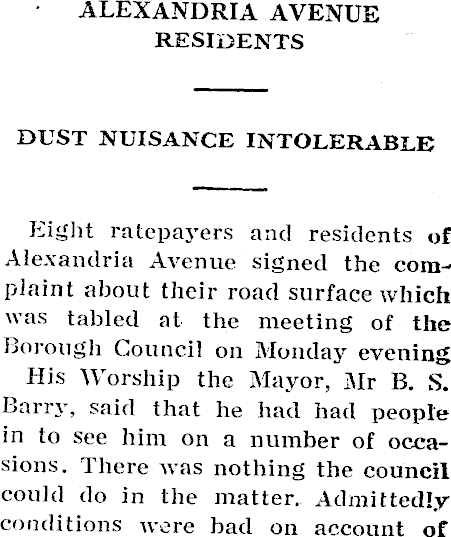 ALEXANDRIA AVENUE RESIDENTS

DUST NUISANCE INTOLERABLE

Eight ratepayers and residents of Alexandria Avenue signed the complaint about their road surface which was tabled at the meeting of the Borough Council on Monday evening

His Worship the Mayor, Mr B. S. Barry, said that he had had people in to see him on a number of occasions. There was nothing the council could do in the matter. Admittedly conditions were bad on account of